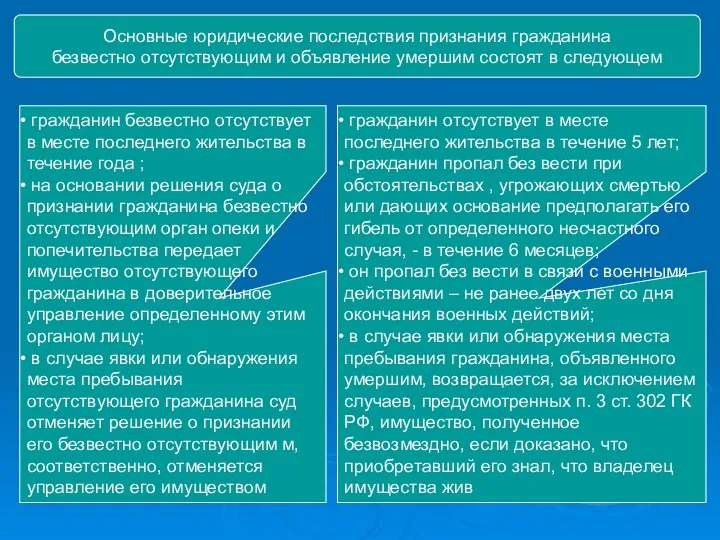 Основные юридические последствия признания гражданина безвестно отсутствующим и объявление умершим состоят в следующем

• гражданин безвестно отсутствует в месте последнего жительства в течение года ;
• на основании решения суда о признании гражданина безвестно отсутствующим орган опеки и попечительства передает имущество отсутствующего гражданина в доверительное управление определенному этим органом лицу;
• в случае явки или обнаружения места пребывания отсутствующего гражданина суд отменяет решение о признании его безвестно отсутствующим м, соответственно, отменяется управление его имуществом

• гражданин отсутствует в месте последнего жительства в течение 5 лет;
• гражданин пропал без вести при обстоятельствах , угрожающих смертью или дающих основание предполагать его гибель от определенного несчастного случая, - в течение 6 месяцев;
• он пропал без вести в связи с военными действиями – не ранее двух лет со дня окончания военных действий;
• в случае явки или обнаружения места пребывания гражданина, объявленного умершим, возвращается, за исключением случаев, предусмотренных п. 3 ст. 302 ГК РФ, имущество, полученное безвозмездно, если доказано, что приобретавший его знал, что владелец имущества жив